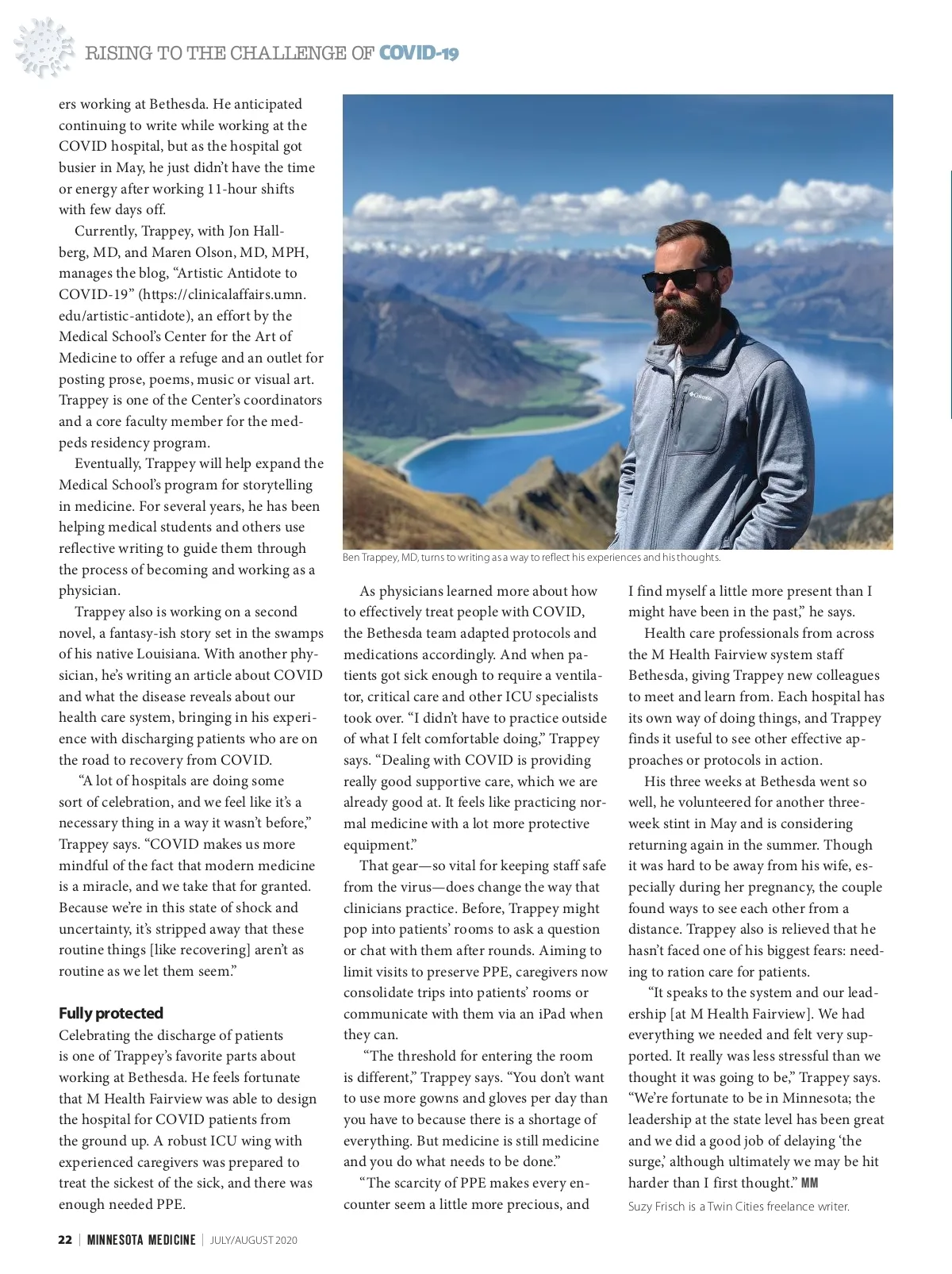 RISING TO THE CHALLENGE OF COVID-19

ers working at Bethesda. He anticipated continuing to write while working at the COVID hospital, but as the hospital got busier in May, he just didn't have the time or energy after working 11-hour shifts with few days off.

Currently, Trappey, with Jon Hallberg, MD, and Maren Olson, MD, MPH, manages the blog, "Artistic Antidote to COVID-19" (https://clinicalaffairs.umn.edu/artistic-antidote), an effort by the Medical School's Center for the Art of Medicine to offer a refuge and an outlet for posting prose, poems, music or visual art. Trappey is one of the Center's coordinators and a core faculty member for the med-peds residency program.

Eventually, Trappey will help expand the Medical School's program for storytelling in medicine. For several years, he has been helping medical students and others use reflective writing to guide them through the process of becoming and working as a physician.

Trappey also is working on a second novel, a fantasy-ish story set in the swamps of his native Louisiana. With another physician, he's writing an article about COVID and what the disease reveals about our health care system, bringing in his experience with discharging patients who are on the road to recovery from COVID.

"A lot of hospitals are doing some sort of celebration, and we feel like it's a necessary thing in a way it wasn't before," Trappey says. "COVID makes us more mindful of the fact that modern medicine is a miracle, and we take that for granted. Because we're in this state of shock and uncertainty, it's stripped away that these routine things [like recovering] aren't as routine as we let them seem."

Fully protected

Celebrating the discharge of patients is one of Trappey's favorite parts about working at Bethesda. He feels fortunate that M Health Fairview was able to design the hospital for COVID patients from the ground up. A robust ICU wing with experienced caregivers was prepared to treat the sickest of the sick, and there was enough needed PPE.

Ben Trappey, MD, turns to writing as a way to reflect his experiences and his thoughts.

As physicians learned more about how to effectively treat people with COVID, the Bethesda team adapted protocols and medications accordingly. And when patients got sick enough to require a ventilator, critical care and other ICU specialists took over. "I didn't have to practice outside of what I felt comfortable doing," Trappey says. "Dealing with COVID is providing really good supportive care, which we are already good at. It feels like practicing normal medicine with a lot more protective equipment."

That gear—so vital for keeping staff safe from the virus—does change the way that clinicians practice. Before, Trappey might pop into patients' rooms to ask a question or chat with them after rounds. Aiming to limit visits to preserve PPE, caregivers now consolidate trips into patients' rooms or communicate with them via an iPad when they can.

"The threshold for entering the room is different," Trappey says. "You don't want to use more gowns and gloves per day than you have to because there is a shortage of everything. But medicine is still medicine and you do what needs to be done."

"The scarcity of PPE makes every encounter seem a little more precious, and I find myself a little more present than I might have been in the past," he says.

Health care professionals from across the M Health Fairview system staff Bethesda, giving Trappey new colleagues to meet and learn from. Each hospital has its own way of doing things, and Trappey finds it useful to see other effective approaches or protocols in action.

His three weeks at Bethesda went so well, he volunteered for another three-week stint in May and is considering returning again in the summer. Though it was hard to be away from his wife, especially during her pregnancy, the couple found ways to see each other from a distance. Trappey also is relieved that he hasn't faced one of his biggest fears: needing to ration care for patients.

"It speaks to the system and our leadership [at M Health Fairview]. We had everything we needed and felt very supported. It really was less stressful than we thought it was going to be," Trappey says. "We're fortunate to be in Minnesota; the leadership at the state level has been great and we did a good job of delaying 'the surge,' although ultimately we may be hit harder than I first thought." MM

Suzy Frisch is a Twin Cities freelance writer.

22 | MINNESOTA MEDICINE | JULY/AUGUST 2020